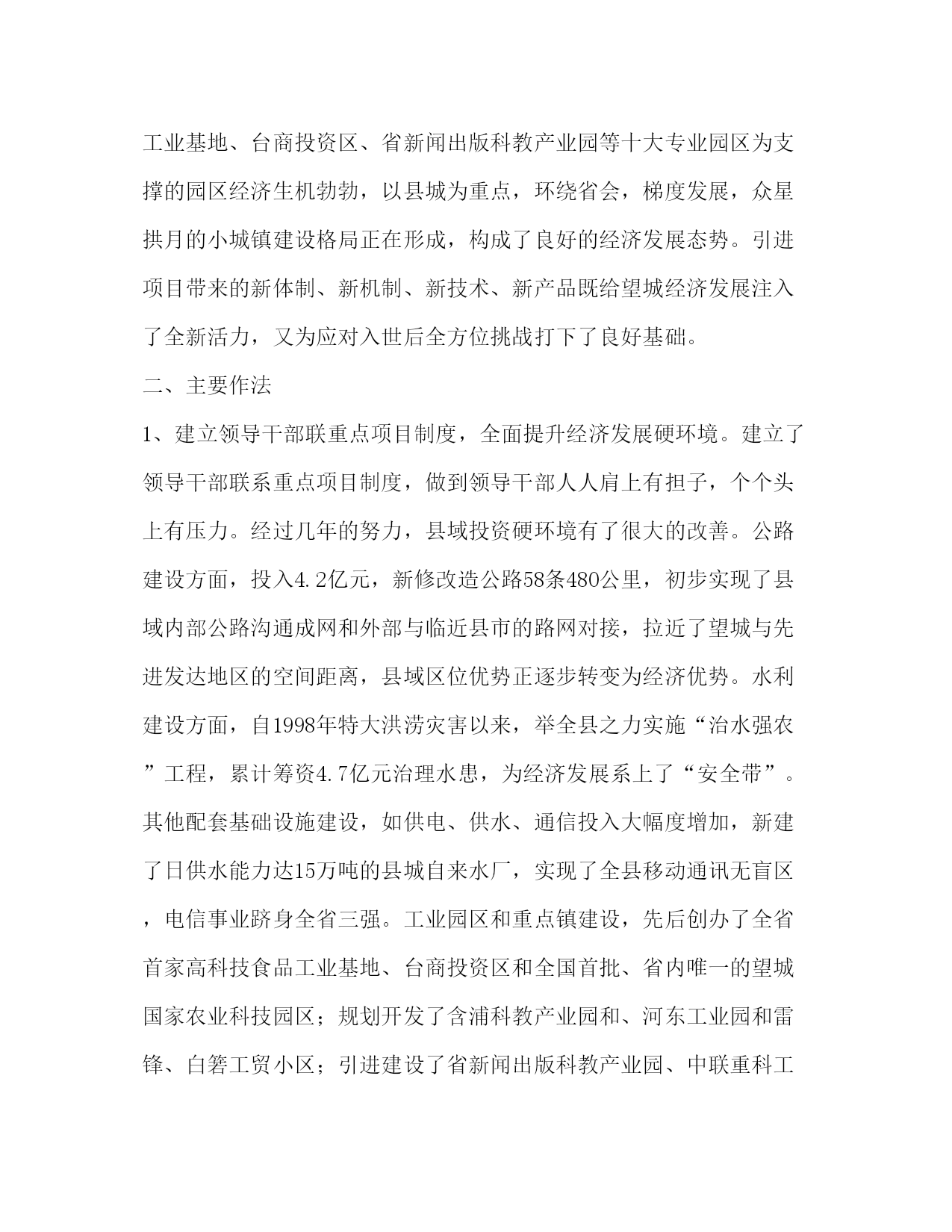 工业基地、台商投资区、省新闻出版科教产业园等十大专业园区为支撑的园区经济生机勃勃，以县城为重点，环绕省会，梯度发展，众星拱月的小城镇建设格局正在形成，构成了良好的经济发展态势。引进项目带来的新体制、新机制、新技术、新产品既给望城经济发展注入了全新活力，又为应对入世后全方位挑战打下了良好基础。

二、主要作法

1、建立领导干部联重点项目制度，全面提升经济发展硬环境。建立了领导干部联系重点项目制度，做到领导干部人人肩上有担子，个个头上有压力。经过几年的努力，县域投资硬环境有了很大的改善。公路建设方面，投入4.2亿元，新修改造公路58条480公里，初步实现了县域内部公路沟通成网和外部与临近县市的路网对接，拉近了望城与先进发达地区的空间距离，县域区位优势正逐步转变为经济优势。水利建设方面，自1998年特大洪涝灾害以来，举全县之力实施“治水强农”工程，累计筹资4.7亿元治理水患，为经济发展系上了“安全带”。其他配套基础设施建设，如供电、供水、通信投入大幅度增加，新建了日供水能力达15万吨的县城自来水厂，实现了全县移动通讯无盲区，电信事业跻身全省三强。工业园区和重点镇建设，先后创办了全省首家高科技食品工业基地、台商投资区和全国首批、省内唯一的望城国家农业科技园区；规划开发了含浦科教产业园和、河东工业园和雷锋、白箬工贸小区；引进建设了省新闻出版科教产业园、中联重科工